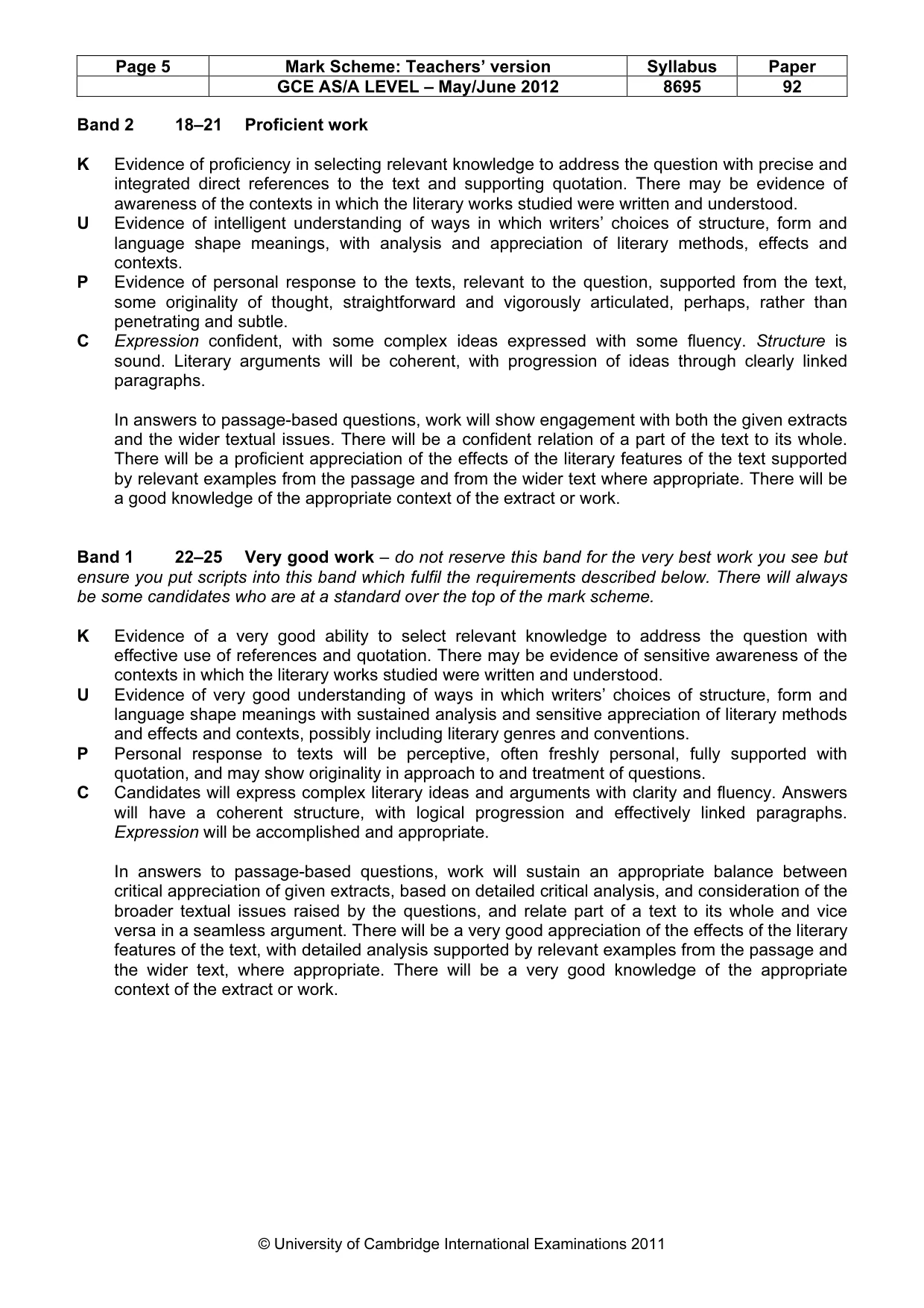 | Page 5 | Mark Scheme: Teachers' version | Syllabus | Paper |
|---|---|---|---|
|  | GCE AS/A LEVEL – May/June 2012 | 8695 | 92 |

Band 2 18–21 Proficient work

K Evidence of proficiency in selecting relevant knowledge to address the question with precise and integrated direct references to the text and supporting quotation. There may be evidence of awareness of the contexts in which the literary works studied were written and understood.
U Evidence of intelligent understanding of ways in which writers' choices of structure, form and language shape meanings, with analysis and appreciation of literary methods, effects and contexts.
P Evidence of personal response to the texts, relevant to the question, supported from the text, some originality of thought, straightforward and vigorously articulated, perhaps, rather than penetrating and subtle.
C Expression confident, with some complex ideas expressed with some fluency. Structure is sound. Literary arguments will be coherent, with progression of ideas through clearly linked paragraphs.

In answers to passage-based questions, work will show engagement with both the given extracts and the wider textual issues. There will be a confident relation of a part of the text to its whole. There will be a proficient appreciation of the effects of the literary features of the text supported by relevant examples from the passage and from the wider text where appropriate. There will be a good knowledge of the appropriate context of the extract or work.

Band 1 22–25 Very good work – do not reserve this band for the very best work you see but ensure you put scripts into this band which fulfil the requirements described below. There will always be some candidates who are at a standard over the top of the mark scheme.

K Evidence of a very good ability to select relevant knowledge to address the question with effective use of references and quotation. There may be evidence of sensitive awareness of the contexts in which the literary works studied were written and understood.
U Evidence of very good understanding of ways in which writers' choices of structure, form and language shape meanings with sustained analysis and sensitive appreciation of literary methods and effects and contexts, possibly including literary genres and conventions.
P Personal response to texts will be perceptive, often freshly personal, fully supported with quotation, and may show originality in approach to and treatment of questions.
C Candidates will express complex literary ideas and arguments with clarity and fluency. Answers will have a coherent structure, with logical progression and effectively linked paragraphs. Expression will be accomplished and appropriate.

In answers to passage-based questions, work will sustain an appropriate balance between critical appreciation of given extracts, based on detailed critical analysis, and consideration of the broader textual issues raised by the questions, and relate part of a text to its whole and vice versa in a seamless argument. There will be a very good appreciation of the effects of the literary features of the text, with detailed analysis supported by relevant examples from the passage and the wider text, where appropriate. There will be a very good knowledge of the appropriate context of the extract or work.

© University of Cambridge International Examinations 2011